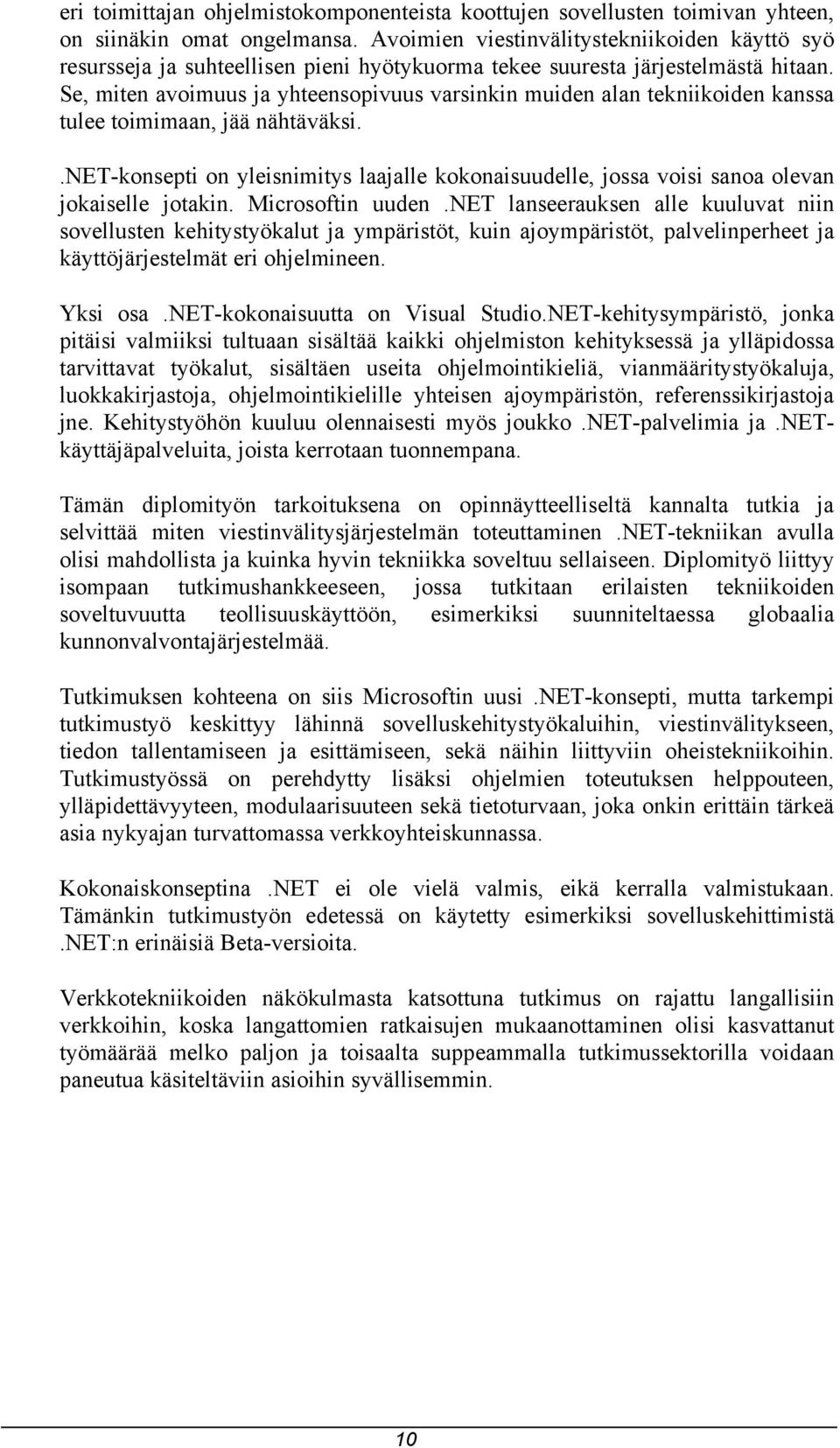 eri toimittajan ohjelmistokomponenteista koottujen sovellusten toimivan yhteen, on siinäkin omat ongelmansa. Avoimien viestinvälitystekniikoiden käyttö syö resursseja ja suhteellisen pieni hyötykuorma tekee suuresta järjestelmästä hitaan. Se, miten avoimuus ja yhteensopivuus varsinkin muiden alan tekniikoiden kanssa tulee toimimaan, jää nähtäväksi.

.NET-konsepti on yleisnimitys laajalle kokonaisuudelle, jossa voisi sanoa olevan jokaiselle jotakin. Microsoftin uuden .NET lanseerauksen alle kuuluvat niin sovellusten kehitystyökalut ja ympäristöt, kuin ajoympäristöt, palvelinperheet ja käyttöjärjestelmät eri ohjelmineen.

Yksi osa .NET-kokonaisuutta on Visual Studio.NET-kehitysympäristö, jonka pitäisi valmiiksi tultuaan sisältää kaikki ohjelmiston kehityksessä ja ylläpidossa tarvittavat työkalut, sisältäen useita ohjelmointikieliä, vianmääritystyökaluja, luokkakirjastoja, ohjelmointikielille yhteisen ajoympäristön, referenssikirjastoja jne. Kehitystyöhön kuuluu olennaisesti myös joukko .NET-palvelimia ja .NET-käyttäjäpalveluita, joista kerrotaan tuonnempana.

Tämän diplomityön tarkoituksena on opinnäytteelliseltä kannalta tutkia ja selvittää miten viestinvälitysjärjestelmän toteuttaminen .NET-tekniikan avulla olisi mahdollista ja kuinka hyvin tekniikka soveltuu sellaiseen. Diplomityö liittyy isompaan tutkimushankkeeseen, jossa tutkitaan erilaisten tekniikoiden soveltuvuutta teollisuuskäyttöön, esimerkiksi suunniteltaessa globaalia kunnonvalvontajärjestelmää.

Tutkimuksen kohteena on siis Microsoftin uusi .NET-konsepti, mutta tarkempi tutkimustyö keskittyy lähinnä sovelluskehitystyökaluihin, viestinvälitykseen, tiedon tallentamiseen ja esittämiseen, sekä näihin liittyviin oheistekniikoihin. Tutkimustyössä on perehdytty lisäksi ohjelmien toteutuksen helppouteen, ylläpidettävyyteen, modulaarisuuteen sekä tietoturvaan, joka onkin erittäin tärkeä asia nykyajan turvattomassa verkkoyhteiskunnassa.

Kokonaiskonseptina .NET ei ole vielä valmis, eikä kerralla valmistukaan. Tämänkin tutkimustyön edetessä on käytetty esimerkiksi sovelluskehittimistä .NET:n erinäisiä Beta-versioita.

Verkkotekniikoiden näkökulmasta katsottuna tutkimus on rajattu langallisiin verkkoihin, koska langattomien ratkaisujen mukaanottaminen olisi kasvattanut työmäärää melko paljon ja toisaalta suppeammalla tutkimussektorilla voidaan paneutua käsiteltäviin asioihin syvällisemmin.

10